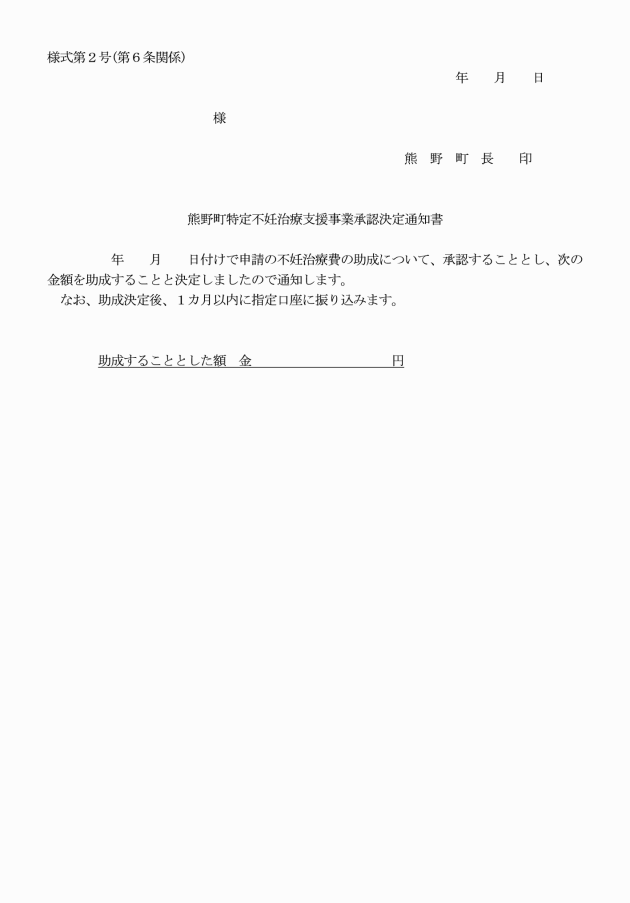 様式第２号(第６条関係)

年　　月　　日

様

熊　野　町　長　　印

熊野町特定不妊治療支援事業承認決定通知書

年　　月　　日付けで申請の不妊治療費の助成について、承認することとし、次の金額を助成することと決定しましたので通知します。

なお、助成決定後、１カ月以内に指定口座に振り込みます。

助成することとした額　金　　　　　　　　円